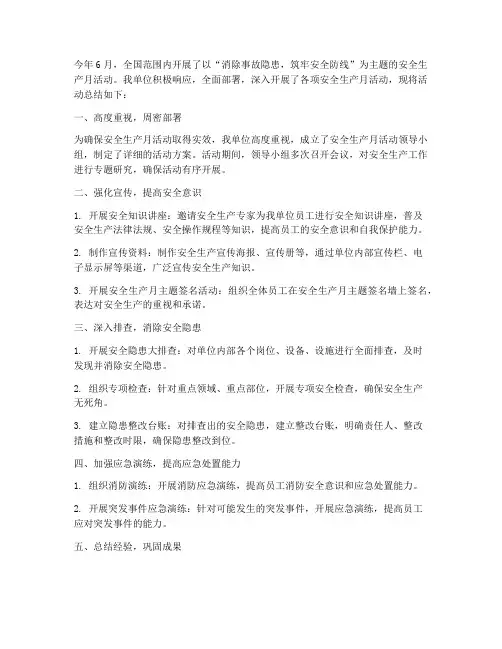 今年 6 月，全国范围内开展了以“消除事故隐患，筑牢安全防线”为主题的安全生产月活动。我单位积极响应，全面部署，深入开展了各项安全生产月活动，现将活动总结如下：

一、高度重视，周密部署

为确保安全生产月活动取得实效，我单位高度重视，成立了安全生产月活动领导小组，制定了详细的活动方案。活动期间，领导小组多次召开会议，对安全生产工作进行专题研究，确保活动有序开展。

二、强化宣传，提高安全意识

1. 开展安全知识讲座：邀请安全生产专家为我单位员工进行安全知识讲座，普及安全生产法律法规、安全操作规程等知识，提高员工的安全意识和自我保护能力。

2. 制作宣传资料：制作安全生产宣传海报、宣传册等，通过单位内部宣传栏、电子显示屏等渠道，广泛宣传安全生产知识。

3. 开展安全生产月主题签名活动：组织全体员工在安全生产月主题签名墙上签名，表达对安全生产的重视和承诺。

三、深入排查，消除安全隐患

1. 开展安全隐患大排查：对单位内部各个岗位、设备、设施进行全面排查，及时发现并消除安全隐患。

2. 组织专项检查：针对重点领域、重点部位，开展专项安全检查，确保安全生产无死角。

3. 建立隐患整改台账：对排查出的安全隐患，建立整改台账，明确责任人、整改措施和整改时限，确保隐患整改到位。

四、加强应急演练，提高应急处置能力

1. 组织消防演练：开展消防应急演练，提高员工消防安全意识和应急处置能力。

2. 开展突发事件应急演练：针对可能发生的突发事件，开展应急演练，提高员工应对突发事件的能力。

五、总结经验，巩固成果